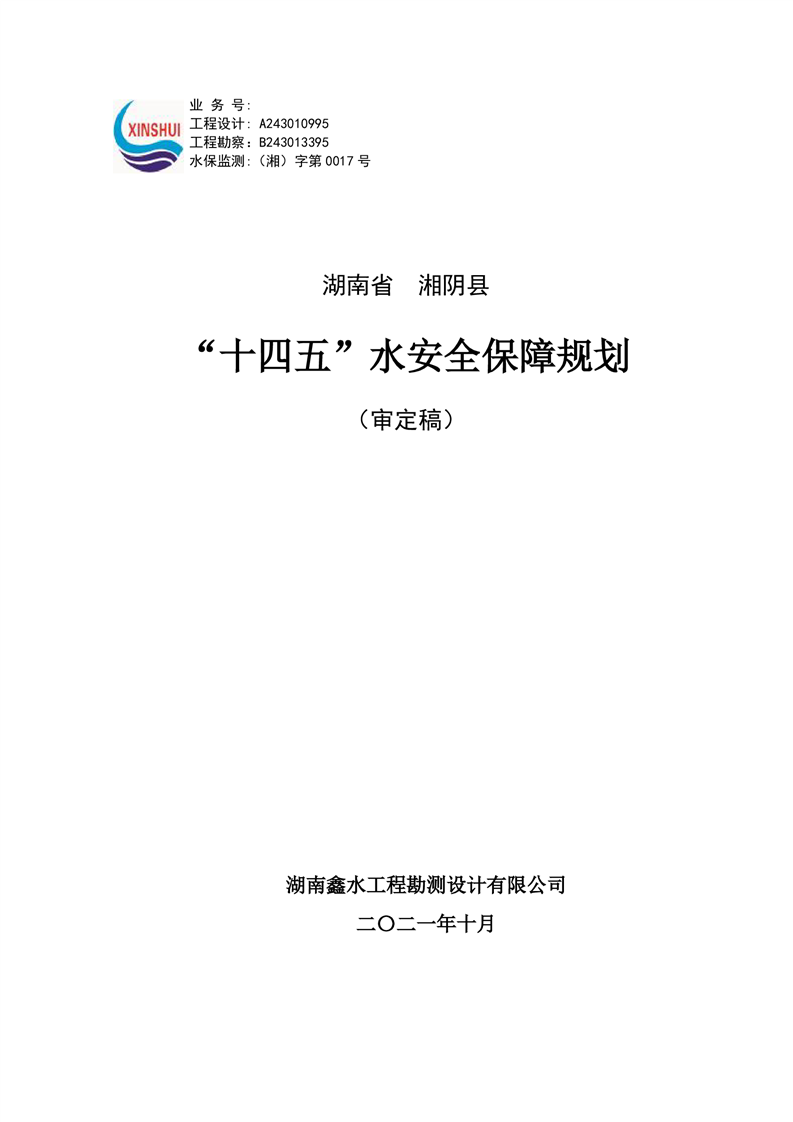 XINSHUI

业 务 号:
工程设计:A243010995
工程勘察:B243013395
水保监测:(湘)字第0017号

湖南省 湘阴县

“十四五”水安全保障规划

(审定稿)

湖南鑫水工程勘测设计有限公司

二〇二一年十月